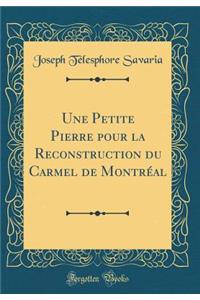 Joseph Télesphore Savaria

Une Petite Pierre pour la Reconstruction du Carmel de Montréal

Forgotten Books